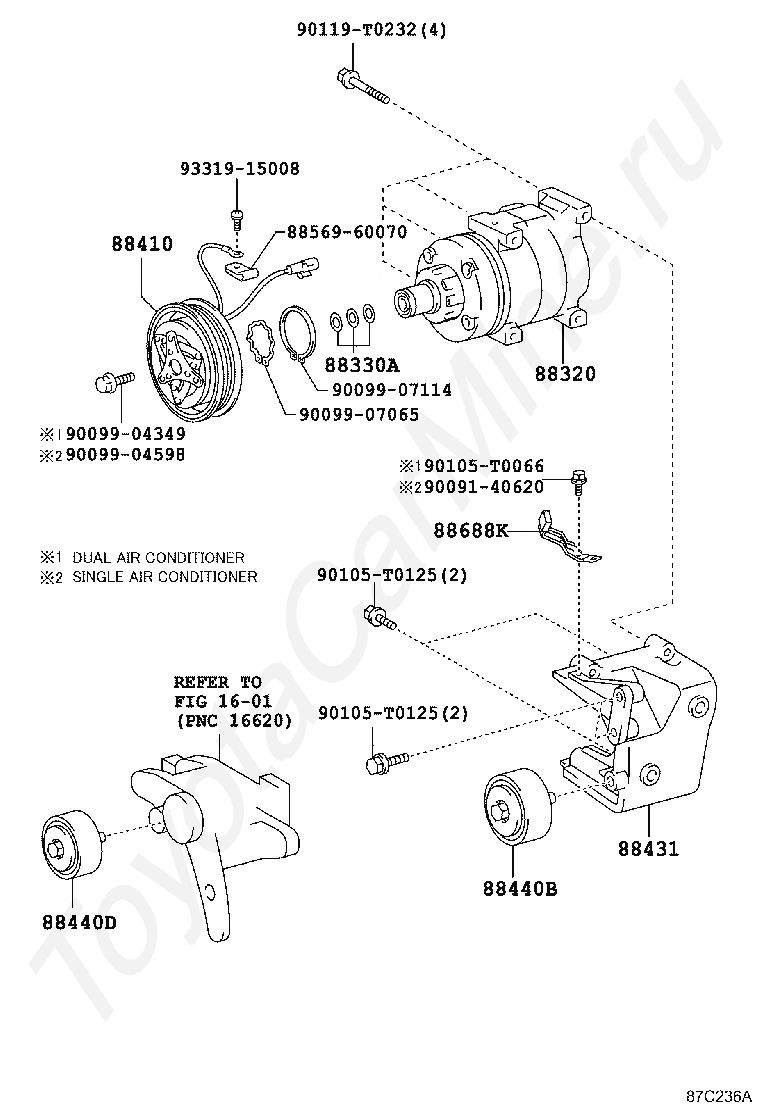 90119-T0232(4)

93319-15008

88410

88569-60070

88330A

88320

90099-07114

90099-07065

※1 90099-04349
※2 90099-04598

※1 90105-T0066
※2 90091-40620

88688K

※1 DUAL AIR CONDITIONER
※2 SINGLE AIR CONDITIONER

90105-T0125(2)

REFER TO
FIG 16-01
(PNC 16620)

90105-T0125(2)

88431

88440B

88440D

ToyotaCarMine.ru

87C236A